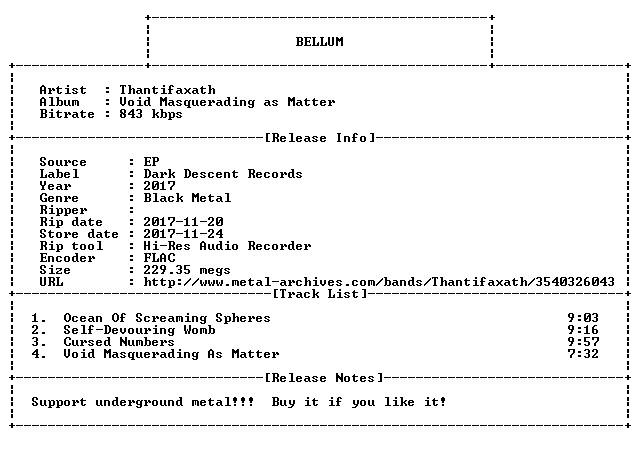 BELLUM

Artist : Thantifaxath
Album : Void Masquerading as Matter
Bitrate : 843 kbps

[Release Info]

Source : EP
Label : Dark Descent Records
Year : 2017
Genre : Black Metal
Ripper :
Rip date : 2017-11-20
Store date : 2017-11-24
Rip tool : Hi-Res Audio Recorder
Encoder : FLAC
Size : 229.35 megs
URL : http://www.metal-archives.com/bands/Thantifaxath/3540326043

[Track List]

1. Ocean Of Screaming Spheres 9:03
2. Self-Devouring Womb 9:16
3. Cursed Numbers 9:57
4. Void Masquerading As Matter 7:32

[Release Notes]

Support underground metal!!! Buy it if you like it!